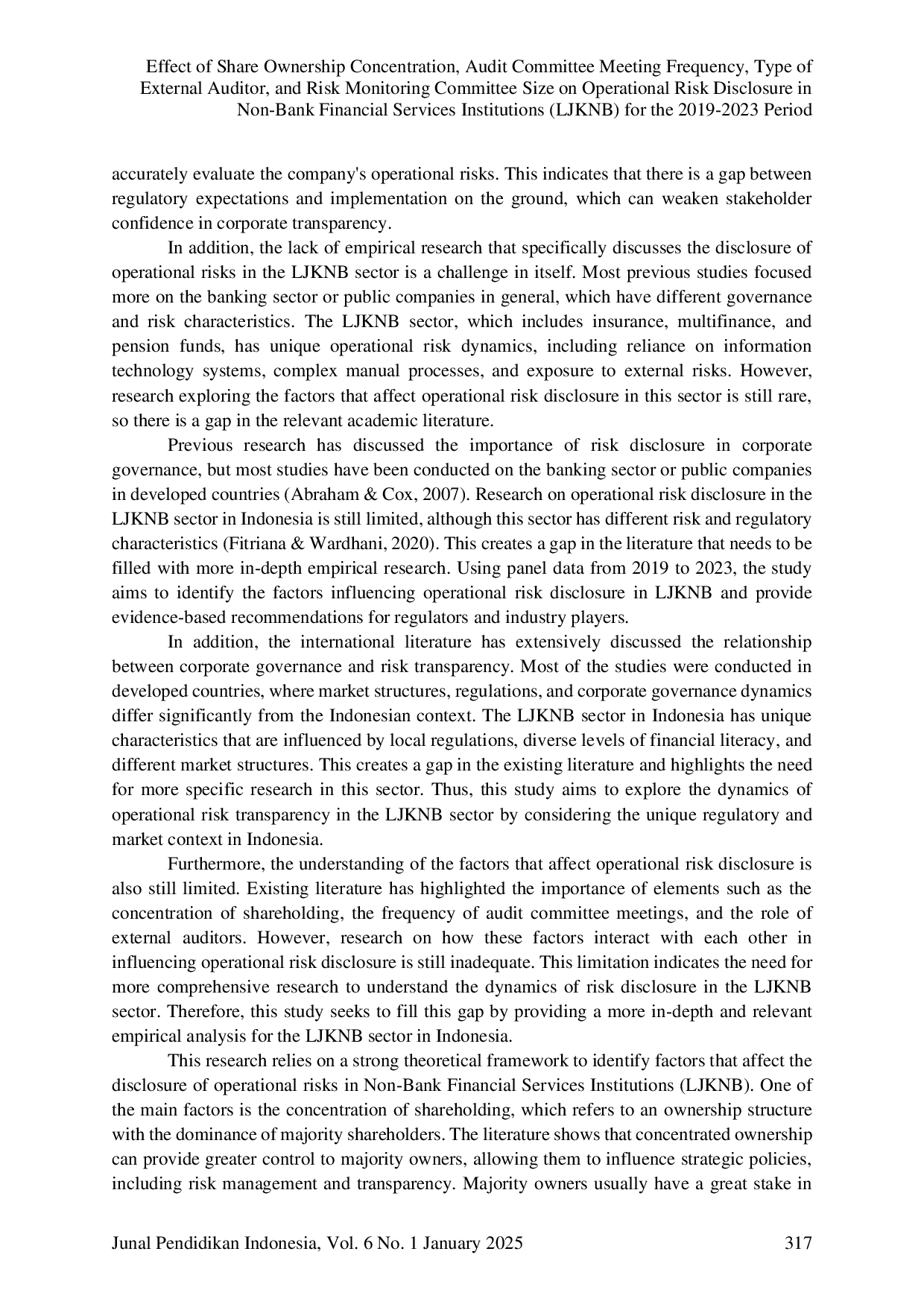 Effect of Share Ownership Concentration, Audit Committee Meeting Frequency, Type of External Auditor, and Risk Monitoring Committee Size on Operational Risk Disclosure in Non-Bank Financial Services Institutions (LJKNB) for the 2019-2023 Period

accurately evaluate the company's operational risks. This indicates that there is a gap between regulatory expectations and implementation on the ground, which can weaken stakeholder confidence in corporate transparency.

In addition, the lack of empirical research that specifically discusses the disclosure of operational risks in the LJKNB sector is a challenge in itself. Most previous studies focused more on the banking sector or public companies in general, which have different governance and risk characteristics. The LJKNB sector, which includes insurance, multifinance, and pension funds, has unique operational risk dynamics, including reliance on information technology systems, complex manual processes, and exposure to external risks. However, research exploring the factors that affect operational risk disclosure in this sector is still rare, so there is a gap in the relevant academic literature.

Previous research has discussed the importance of risk disclosure in corporate governance, but most studies have been conducted on the banking sector or public companies in developed countries (Abraham & Cox, 2007). Research on operational risk disclosure in the LJKNB sector in Indonesia is still limited, although this sector has different risk and regulatory characteristics (Fitriana & Wardhani, 2020). This creates a gap in the literature that needs to be filled with more in-depth empirical research. Using panel data from 2019 to 2023, the study aims to identify the factors influencing operational risk disclosure in LJKNB and provide evidence-based recommendations for regulators and industry players.

In addition, the international literature has extensively discussed the relationship between corporate governance and risk transparency. Most of the studies were conducted in developed countries, where market structures, regulations, and corporate governance dynamics differ significantly from the Indonesian context. The LJKNB sector in Indonesia has unique characteristics that are influenced by local regulations, diverse levels of financial literacy, and different market structures. This creates a gap in the existing literature and highlights the need for more specific research in this sector. Thus, this study aims to explore the dynamics of operational risk transparency in the LJKNB sector by considering the unique regulatory and market context in Indonesia.

Furthermore, the understanding of the factors that affect operational risk disclosure is also still limited. Existing literature has highlighted the importance of elements such as the concentration of shareholding, the frequency of audit committee meetings, and the role of external auditors. However, research on how these factors interact with each other in influencing operational risk disclosure is still inadequate. This limitation indicates the need for more comprehensive research to understand the dynamics of risk disclosure in the LJKNB sector. Therefore, this study seeks to fill this gap by providing a more in-depth and relevant empirical analysis for the LJKNB sector in Indonesia.

This research relies on a strong theoretical framework to identify factors that affect the disclosure of operational risks in Non-Bank Financial Services Institutions (LJKNB). One of the main factors is the concentration of shareholding, which refers to an ownership structure with the dominance of majority shareholders. The literature shows that concentrated ownership can provide greater control to majority owners, allowing them to influence strategic policies, including risk management and transparency. Majority owners usually have a great stake in

Junal Pendidikan Indonesia, Vol. 6 No. 1 January 2025 317